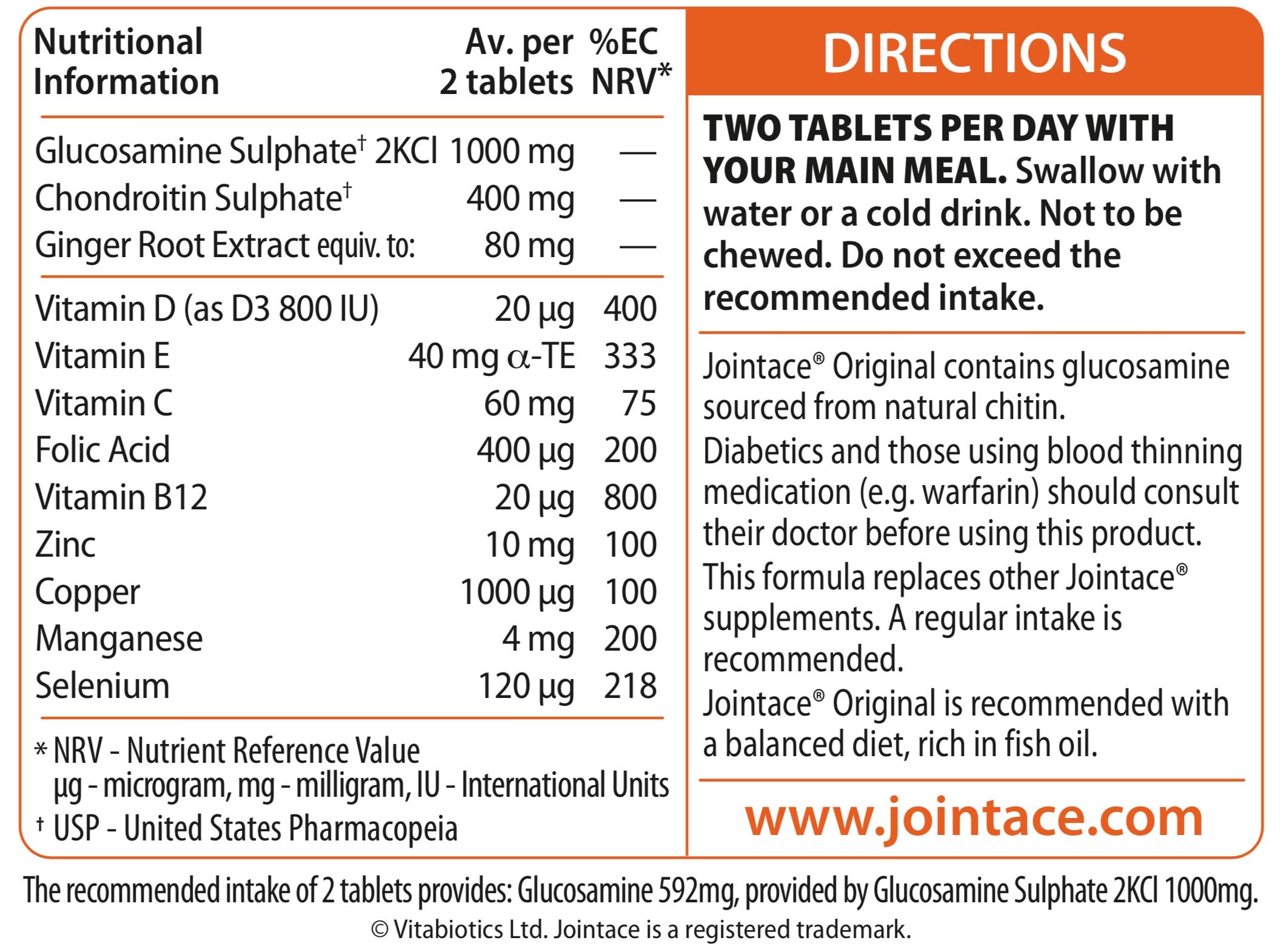 | Nutritional Information | Av. per 2 tablets | %EC NRV* |
|---|---|---|
| Glucosamine Sulphate† 2KCl | 1000 mg | — |
| Chondroitin Sulphate† | 400 mg | — |
| Ginger Root Extract equiv. to: | 80 mg | — |
| Vitamin D (as D3 800 IU) | 20 µg | 400 |
| Vitamin E | 40 mg α-TE | 333 |
| Vitamin C | 60 mg | 75 |
| Folic Acid | 400 µg | 200 |
| Vitamin B12 | 20 µg | 800 |
| Zinc | 10 mg | 100 |
| Copper | 1000 µg | 100 |
| Manganese | 4 mg | 200 |
| Selenium | 120 µg | 218 |

* NRV - Nutrient Reference Value
µg - microgram, mg - milligram, IU - International Units
† USP - United States Pharmacopeia

DIRECTIONS

TWO TABLETS PER DAY WITH YOUR MAIN MEAL. Swallow with water or a cold drink. Not to be chewed. Do not exceed the recommended intake.

Jointace® Original contains glucosamine sourced from natural chitin.
Diabetics and those using blood thinning medication (e.g. warfarin) should consult their doctor before using this product.
This formula replaces other Jointace® supplements. A regular intake is recommended.
Jointace® Original is recommended with a balanced diet, rich in fish oil.

www.jointace.com

The recommended intake of 2 tablets provides: Glucosamine 592mg, provided by Glucosamine Sulphate 2KCl 1000mg.
© Vitabiotics Ltd. Jointace is a registered trademark.